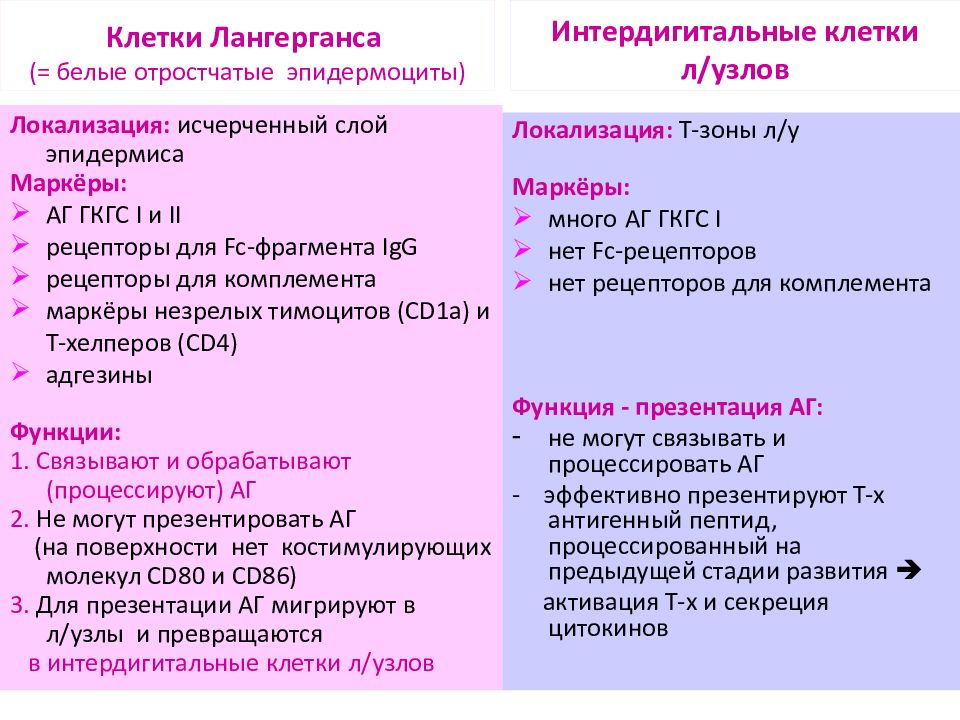 Клетки Лангерганса
(= белые отростчатые эпидермоциты)

Локализация: исчерченный слой эпидермиса
Маркёры:
➢ АГ ГКГС I и II
➢ рецепторы для Fc-фрагмента IgG
➢ рецепторы для комплемента
➢ маркёры незрелых тимоцитов (CD1a) и Т-хелперов (CD4)
➢ адгезины

Функции:
1. Связывают и обрабатывают (процессируют) АГ
2. Не могут презентировать АГ (на поверхности нет костимулирующих молекул CD80 и CD86)
3. Для презентации АГ мигрируют в л/узлы и превращаются в интердигитальные клетки л/узлов

Интердигитальные клетки л/узлов

Локализация: Т-зоны л/у

Маркёры:
➢ много АГ ГКГС I
➢ нет Fc-рецепторов
➢ нет рецепторов для комплемента

Функция - презентация АГ:
- не могут связывать и процессировать АГ
- эффективно презентируют Т-х антигенный пептид, процессированный на предыдущей стадии развития ➔ активация Т-х и секреция цитокинов